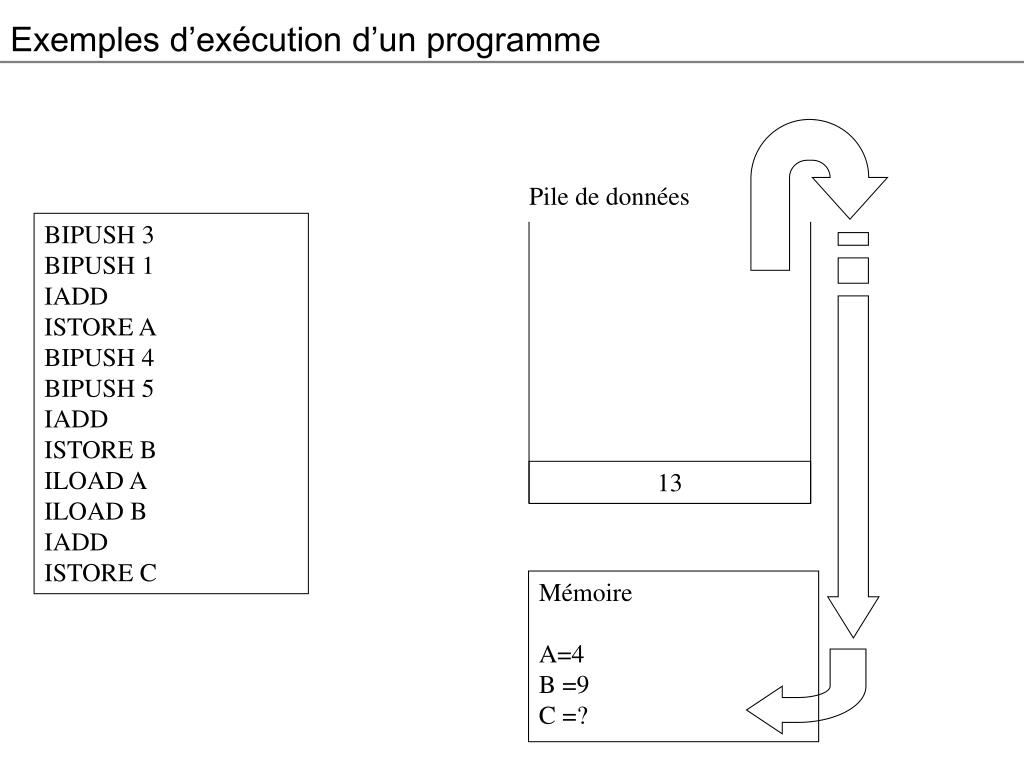 Exemples d’exécution d’un programme

BIPUSH 3
BIPUSH 1
IADD
ISTORE A
BIPUSH 4
BIPUSH 5
IADD
ISTORE B
ILOAD A
ILOAD B
IADD
ISTORE C

Pile de données

13

Mémoire

A=4
B =9
C =?